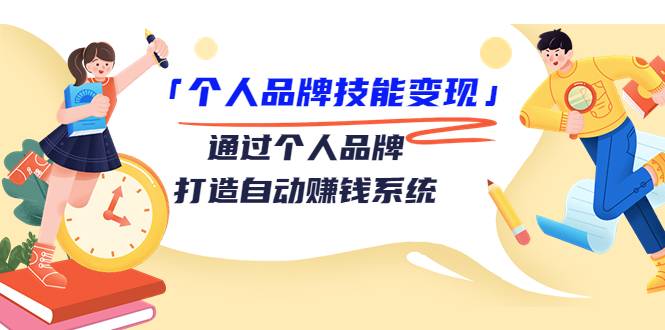 「个人品牌技能变现」

通过个人品牌
打造自动赚钱系统